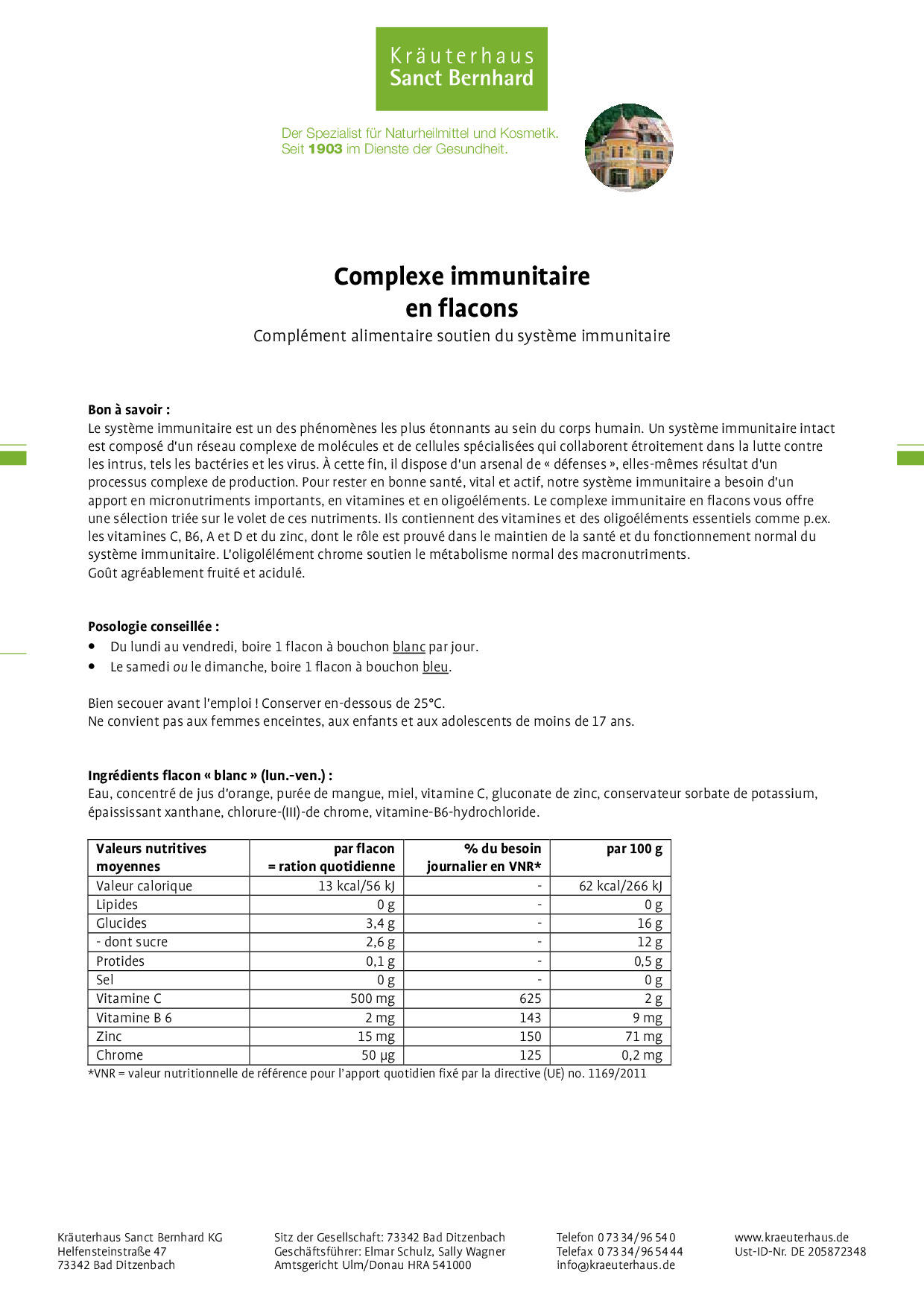 Kräuterhaus
Sanct Bernhard

Der Spezialist für Naturheilmittel und Kosmetik.
Seit 1903 im Dienste der Gesundheit.

Complexe immunitaire
en flacons

Complément alimentaire soutien du système immunitaire

Bon à savoir :
Le système immunitaire est un des phénomènes les plus étonnants au sein du corps humain. Un système immunitaire intact est composé d'un réseau complexe de molécules et de cellules spécialisées qui collaborent étroitement dans la lutte contre les intrus, tels les bactéries et les virus. À cette fin, il dispose d'un arsenal de « défenses », elles-mêmes résultat d'un processus complexe de production. Pour rester en bonne santé, vital et actif, notre système immunitaire a besoin d'un apport en micronutriments importants, en vitamines et en oligoéléments. Le complexe immunitaire en flacons vous offre une sélection triée sur le volet de ces nutriments. Ils contiennent des vitamines et des oligoéléments essentiels comme p.ex. les vitamines C, B6, A et D et du zinc, dont le rôle est prouvé dans le maintien de la santé et du fonctionnement normal du système immunitaire. L'oligolélément chrome soutien le métabolisme normal des macronutriments.
Goût agréablement fruité et acidulé.

Posologie conseillée :
• Du lundi au vendredi, boire 1 flacon à bouchon blanc par jour.
• Le samedi ou le dimanche, boire 1 flacon à bouchon bleu.

Bien secouer avant l'emploi ! Conserver en-dessous de 25°C.
Ne convient pas aux femmes enceintes, aux enfants et aux adolescents de moins de 17 ans.

Ingrédients flacon « blanc » (lun.-ven.) :
Eau, concentré de jus d'orange, purée de mangue, miel, vitamine C, gluconate de zinc, conservateur sorbate de potassium, épaississant xanthane, chlorure-(III)-de chrome, vitamine-B6-hydrochloride.

| Valeurs nutritives moyennes | par flacon = ration quotidienne | % du besoin journalier en VNR* | par 100 g |
|---|---|---|---|
| Valeur calorique | 13 kcal/56 kJ | - | 62 kcal/266 kJ |
| Lipides | 0 g | - | 0 g |
| Glucides | 3,4 g | - | 16 g |
| - dont sucre | 2,6 g | - | 12 g |
| Protides | 0,1 g | - | 0,5 g |
| Sel | 0 g | - | 0 g |
| Vitamine C | 500 mg | 625 | 2 g |
| Vitamine B 6 | 2 mg | 143 | 9 mg |
| Zinc | 15 mg | 150 | 71 mg |
| Chrome | 50 µg | 125 | 0,2 mg |

*VNR = valeur nutritionnelle de référence pour l'apport quotidien fixé par la directive (UE) no. 1169/2011

Kräuterhaus Sanct Bernhard KG
Helfensteinstraße 47
73342 Bad Ditzenbach

Sitz der Gesellschaft: 73342 Bad Ditzenbach
Geschäftsführer: Elmar Schulz, Sally Wagner
Amtsgericht Ulm/Donau HRA 541000

Telefon 0 73 34/96 54 0
Telefax 0 73 34/96 54 44
info@kraeuterhaus.de

www.kraeuterhaus.de
Ust-ID-Nr. DE 205872348